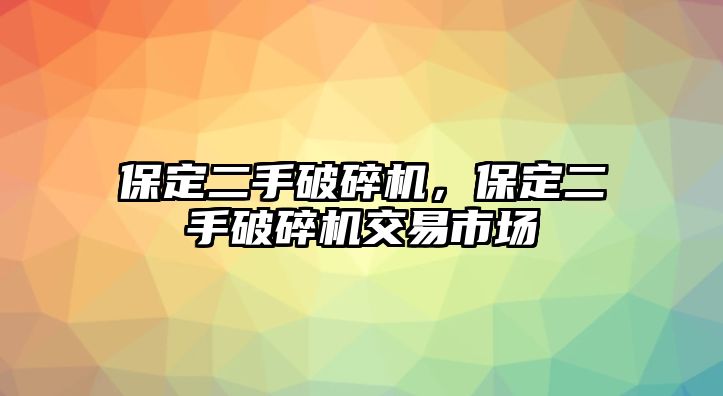 保定二手破碎机，保定二手破碎机交易市场